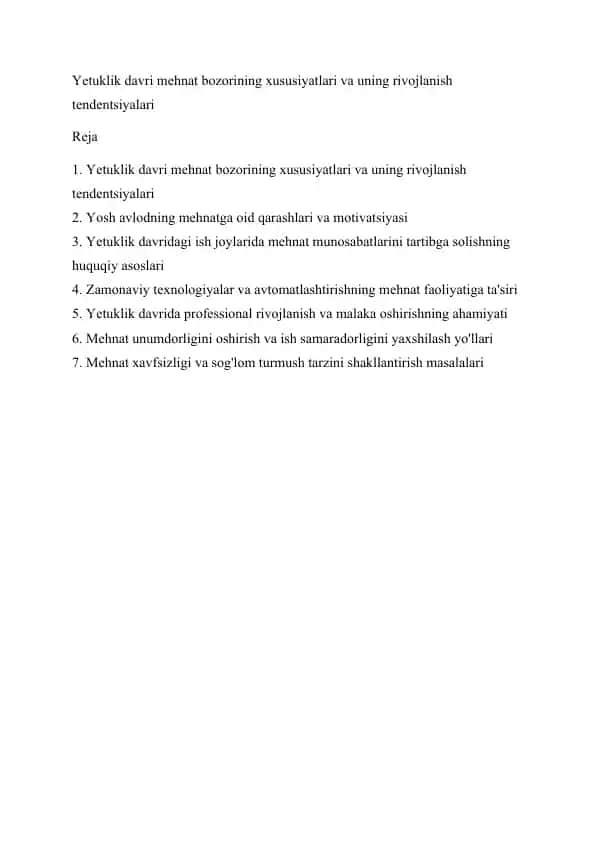 Yetuklik davri mehnat bozorining xususiyatlari va uning rivojlanish tendentsiyalari

Reja

1. Yetuklik davri mehnat bozorining xususiyatlari va uning rivojlanish tendentsiyalari
2. Yosh avlodning mehnatga oid qarashlari va motivatsiyasi
3. Yetuklik davridagi ish joylarida mehnat munosabatlarini tartibga solishning huquqiy asoslari
4. Zamonaviy texnologiyalar va avtomatlashtirishning mehnat faoliyatiga ta'siri
5. Yetuklik davrida professional rivojlanish va malaka oshirishning ahamiyati
6. Mehnat unumdorligini oshirish va ish samaradorligini yaxshilash yo'llari
7. Mehnat xavfsizligi va sog'lom turmush tarzini shakllantirish masalalari